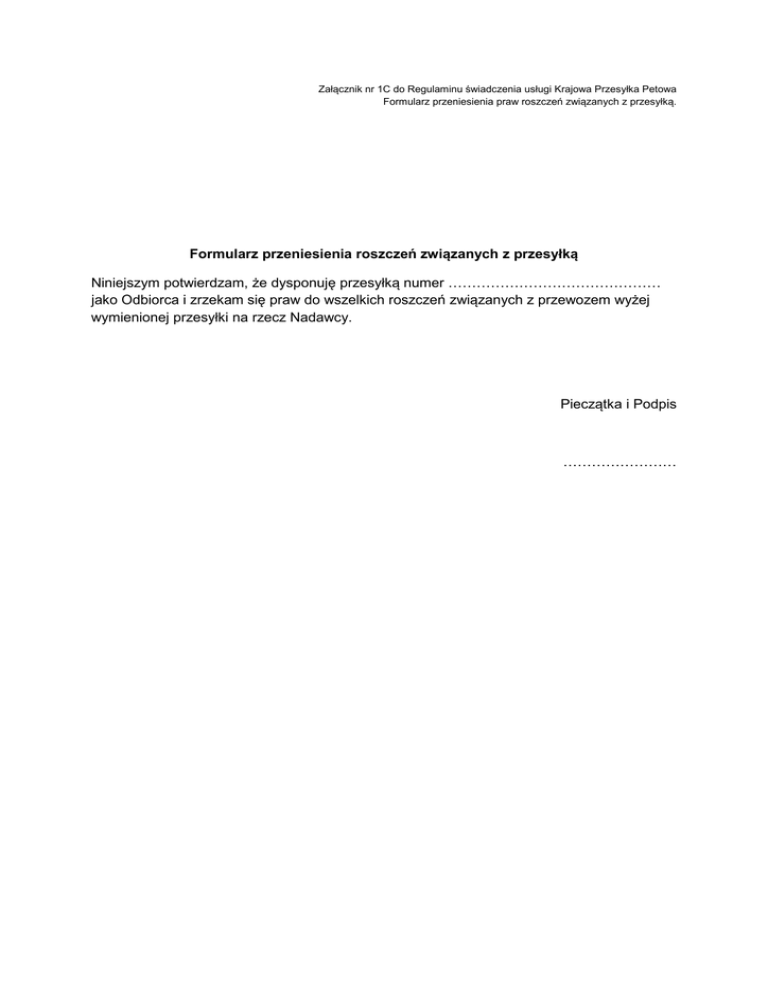 Załącznik nr 1C do Regulaminu świadczenia usługi Krajowa Przesyłka Petowa
Formularz przeniesienia praw roszczeń związanych z przesyłką.

Formularz przeniesienia roszczeń związanych z przesyłką

Niniejszym potwierdzam, że dysponuję przesyłką numer ……………………………………… jako Odbiorca i zrzekam się praw do wszelkich roszczeń związanych z przewozem wyżej wymienionej przesyłki na rzecz Nadawcy.

Pieczątka i Podpis

……………………